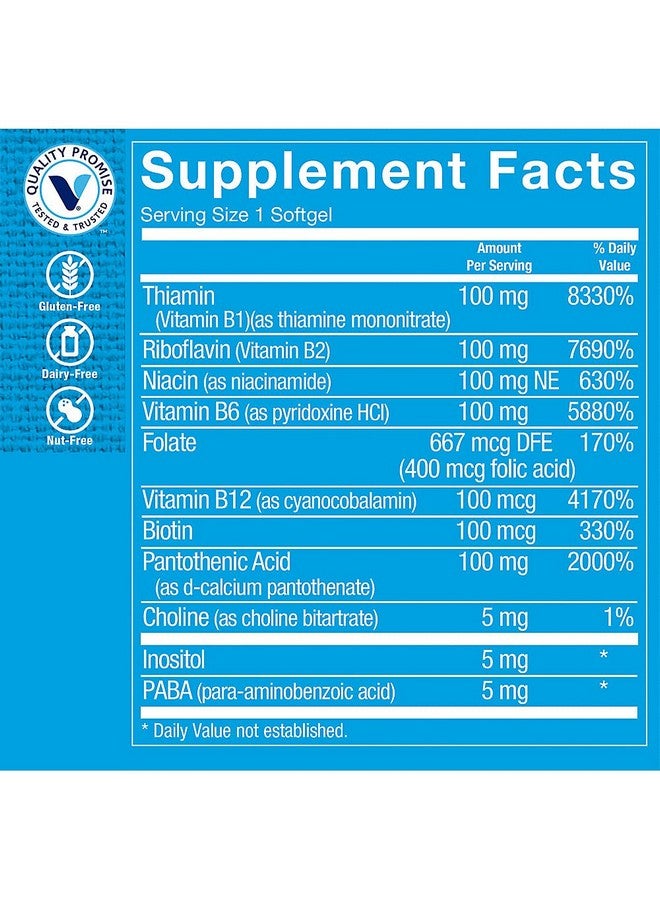 QUALITY PROMISE
TESTED & TRUSTED

Gluten-Free

Dairy-Free

Nut-Free

Supplement Facts
Serving Size 1 Softgel

| | Amount Per Serving | % Daily Value |
|---|---|---|
| Thiamin (Vitamin B1)(as thiamine mononitrate) | 100 mg | 8330% |
| Riboflavin (Vitamin B2) | 100 mg | 7690% |
| Niacin (as niacinamide) | 100 mg NE | 630% |
| Vitamin B6 (as pyridoxine HCl) | 100 mg | 5880% |
| Folate | 667 mcg DFE (400 mcg folic acid) | 170% |
| Vitamin B12 (as cyanocobalamin) | 100 mcg | 4170% |
| Biotin | 100 mcg | 330% |
| Pantothenic Acid (as d-calcium pantothenate) | 100 mg | 2000% |
| Choline (as choline bitartrate) | 5 mg | 1% |
| Inositol | 5 mg | * |
| PABA (para-aminobenzoic acid) | 5 mg | * |

* Daily Value not established.